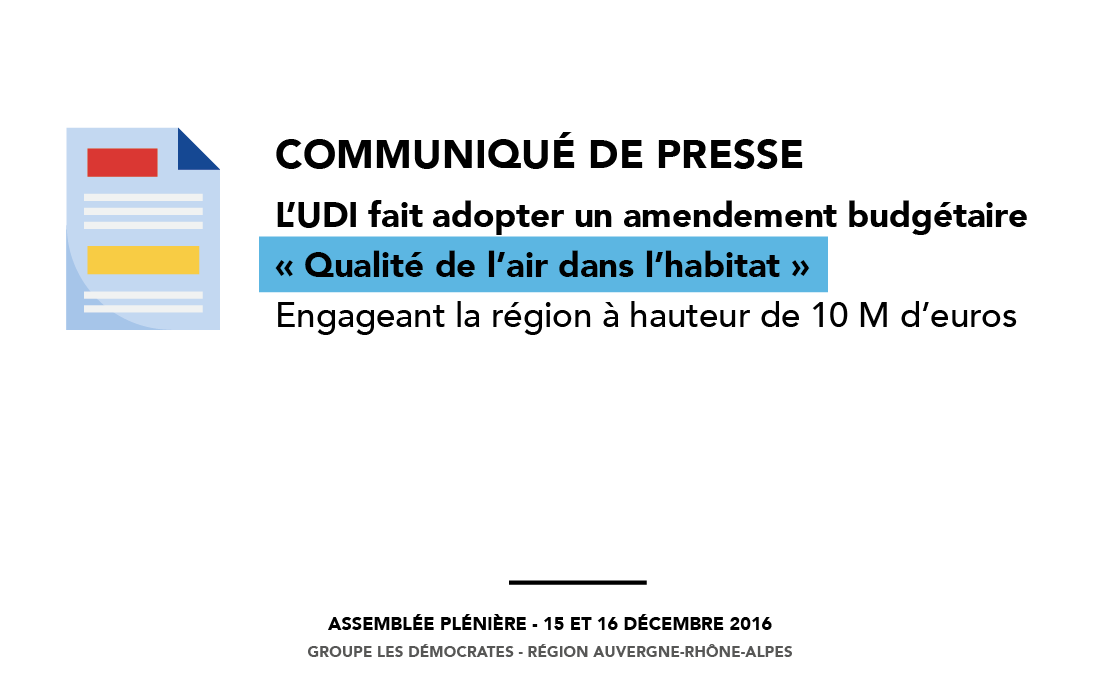 COMMUNIQUÉ DE PRESSE

L'UDI fait adopter un amendement budgétaire « Qualité de l'air dans l'habitat » Engageant la région à hauteur de 10 M d'euros

ASSEMBLÉE PLÉNIÈRE - 15 ET 16 DÉCEMBRE 2016

GROUPE LES DÉMOCRATES - RÉGION AUVERGNE-RHÔNE-ALPES